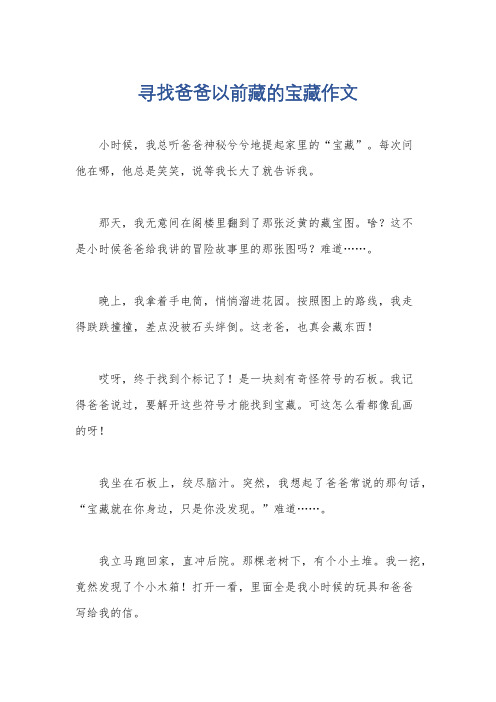 寻找爸爸以前藏的宝藏作文

小时候，我总听爸爸神秘兮兮地提起家里的“宝藏”。每次问他在哪，他总是笑笑，说等我长大了就告诉我。

那天，我无意间在阁楼里翻到了那张泛黄的藏宝图。啥？这不是小时候爸爸给我讲的冒险故事里的那张图吗？难道……。

晚上，我拿着手电筒，悄悄溜进花园。按照图上的路线，我走得跌跌撞撞，差点没被石头绊倒。这老爸，也真会藏东西！

哎呀，终于找到个标记了！是一块刻有奇怪符号的石板。我记得爸爸说过，要解开这些符号才能找到宝藏。可这怎么看都像乱画的呀！

我坐在石板上，绞尽脑汁。突然，我想起了爸爸常说的那句话，“宝藏就在你身边，只是你没发现。”难道……。

我立马跑回家，直冲后院。那棵老树下，有个小土堆。我一挖，竟然发现了个小木箱！打开一看，里面全是我小时候的玩具和爸爸写给我的信。